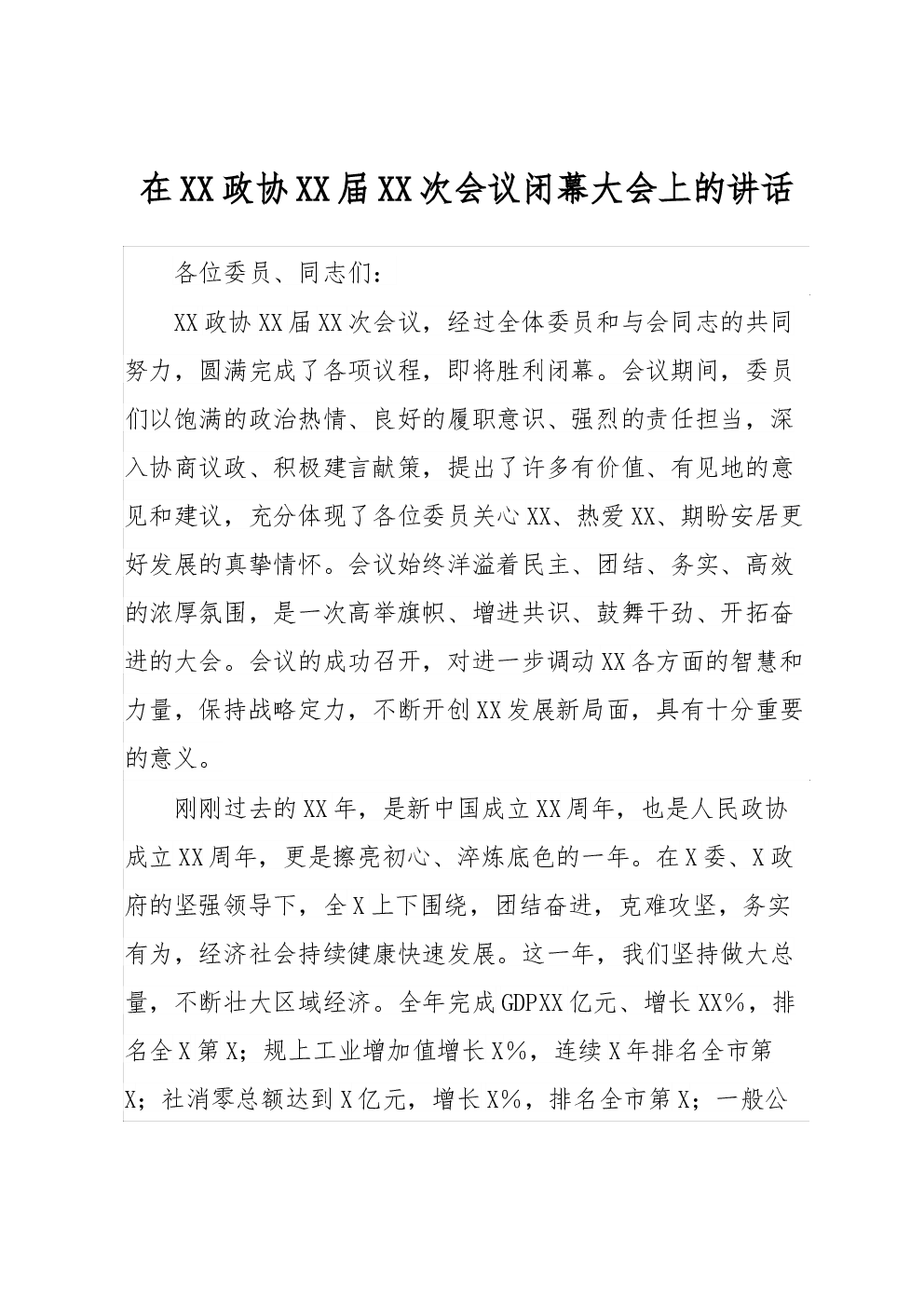 在XX政协XX届XX次会议闭幕大会上的讲话

各位委员、同志们：

XX政协XX届XX次会议，经过全体委员和与会同志的共同努力，圆满完成了各项议程，即将胜利闭幕。会议期间，委员们以饱满的政治热情、良好的履职意识、强烈的责任担当，深入协商议政、积极建言献策，提出了许多有价值、有见地的意见和建议，充分体现了各位委员关心XX、热爱XX、期盼安居更好发展的真挚情怀。会议始终洋溢着民主、团结、务实、高效的浓厚氛围，是一次高举旗帜、增进共识、鼓舞干劲、开拓奋进的大会。会议的成功召开，对进一步调动XX各方面的智慧和力量，保持战略定力，不断开创XX发展新局面，具有十分重要的意义。

刚刚过去的XX年，是新中国成立XX周年，也是人民政协成立XX周年，更是擦亮初心、淬炼底色的一年。在X委、X政府的坚强领导下，全X上下围绕，团结奋进，克难攻坚，务实有为，经济社会持续健康快速发展。这一年，我们坚持做大总量，不断壮大区域经济。全年完成GDPXX亿元、增长XX%，排名全X第X；规上工业增加值增长X%，连续X年排名全市第X；社消零总额达到X亿元，增长X%，排名全市第X；一般公